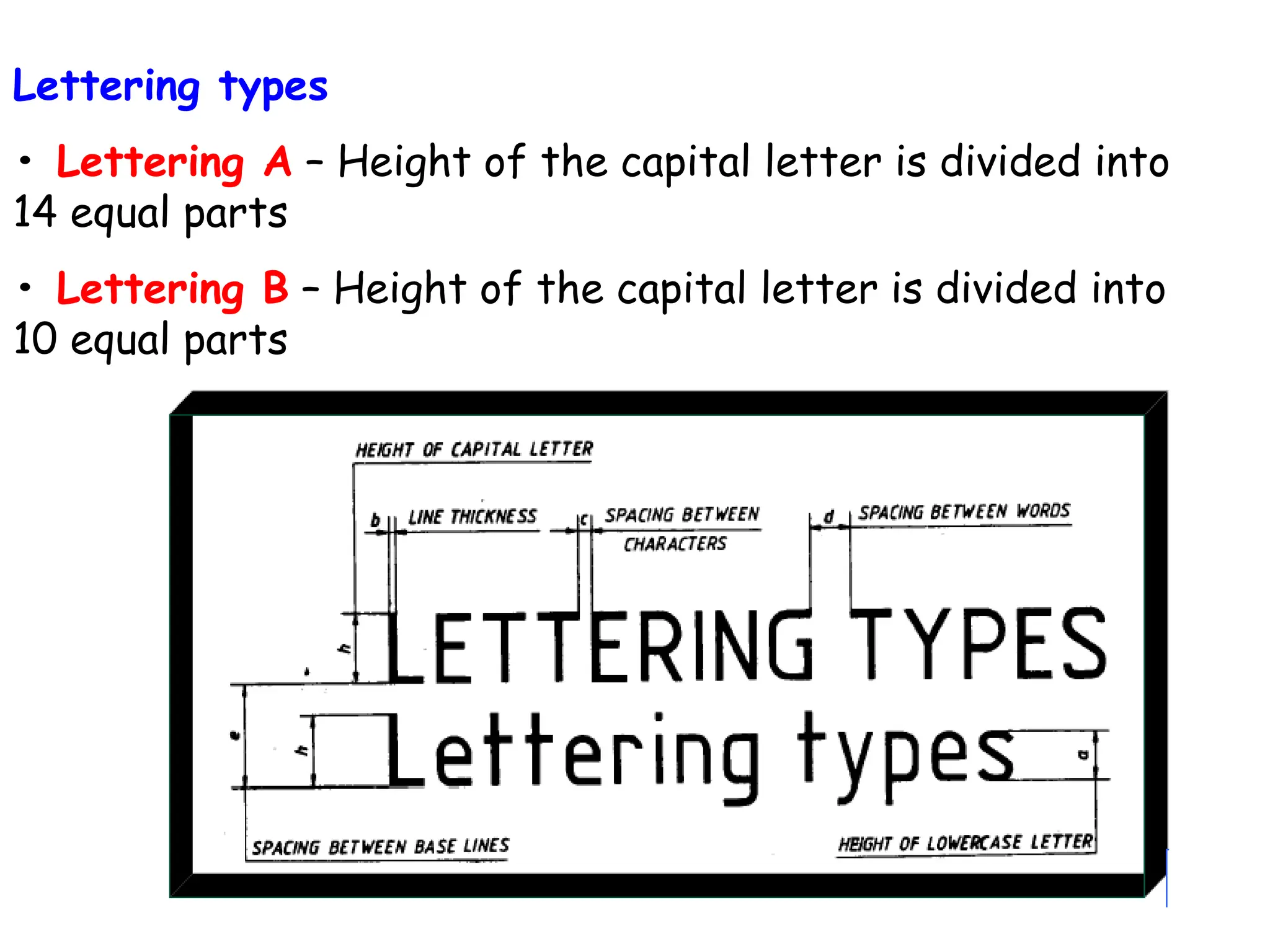 Lettering types

• Lettering A – Height of the capital letter is divided into 14 equal parts

• Lettering B – Height of the capital letter is divided into 10 equal parts

HEIGHT OF CAPITAL LETTER

b LINE THICKNESS

c SPACING BETWEEN CHARACTERS

d SPACING BETWEEN WORDS

h

LETTERING TYPES

e

h

Lettering types

a

SPACING BETWEEN BASE LINES

HEIGHT OF LOWERCASE LETTER